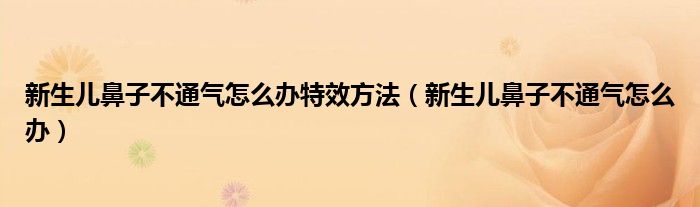 新生儿鼻子不通气怎么办特效方法（新生儿鼻子不通气怎么办）